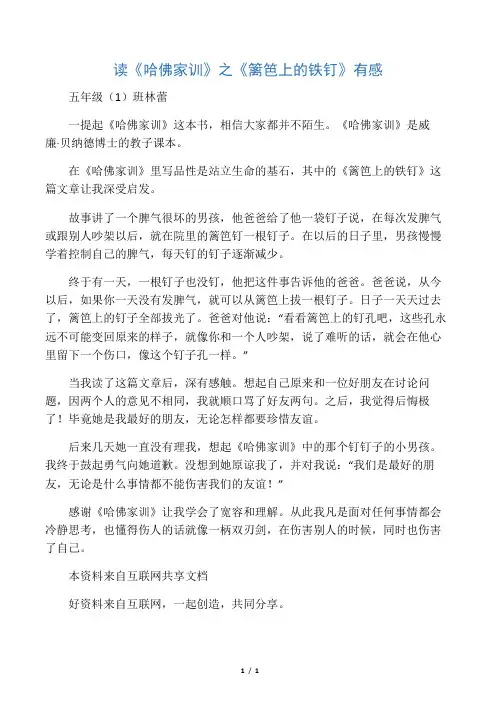 读《哈佛家训》之《篱笆上的铁钉》有感

五年级（1）班林蕾

一提起《哈佛家训》这本书，相信大家都并不陌生。《哈佛家训》是威廉·贝纳德博士的教子课本。

在《哈佛家训》里写品性是站立生命的基石，其中的《篱笆上的铁钉》这篇文章让我深受启发。

故事讲了一个脾气很坏的男孩，他爸爸给了他一袋钉子说，在每次发脾气或跟别人吵架以后，就在院里的篱笆钉一根钉子。在以后的日子里，男孩慢慢学着控制自己的脾气，每天钉的钉子逐渐减少。

终于有一天，一根钉子也没钉，他把这件事告诉他的爸爸。爸爸说，从今以后，如果你一天没有发脾气，就可以从篱笆上拔一根钉子。日子一天天过去了，篱笆上的钉子全部拔光了。爸爸对他说："看看篱笆上的钉孔吧，这些孔永远不可能变回原来的样子，就像你和一个人吵架，说了难听的话，就会在他心里留下一个伤口，像这个钉子孔一样。"

当我读了这篇文章后，深有感触。想起自己原来和一位好朋友在讨论问题，因两个人的意见不相同，我就顺口骂了好友两句。之后，我觉得后悔极了！毕竟她是我最好的朋友，无论怎样都要珍惜友谊。

后来几天她一直没有理我，想起《哈佛家训》中的那个钉钉子的小男孩。我终于鼓起勇气向她道歉。没想到她原谅我了，并对我说："我们是最好的朋友，无论是什么事情都不能伤害我们的友谊！"

感谢《哈佛家训》让我学会了宽容和理解。从此我凡是面对任何事情都会冷静思考，也懂得伤人的话就像一柄双刃剑，在伤害别人的时候，同时也伤害了自己。

本资料来自互联网共享文档

好资料来自互联网，一起创造，共同分享。

1 / 1